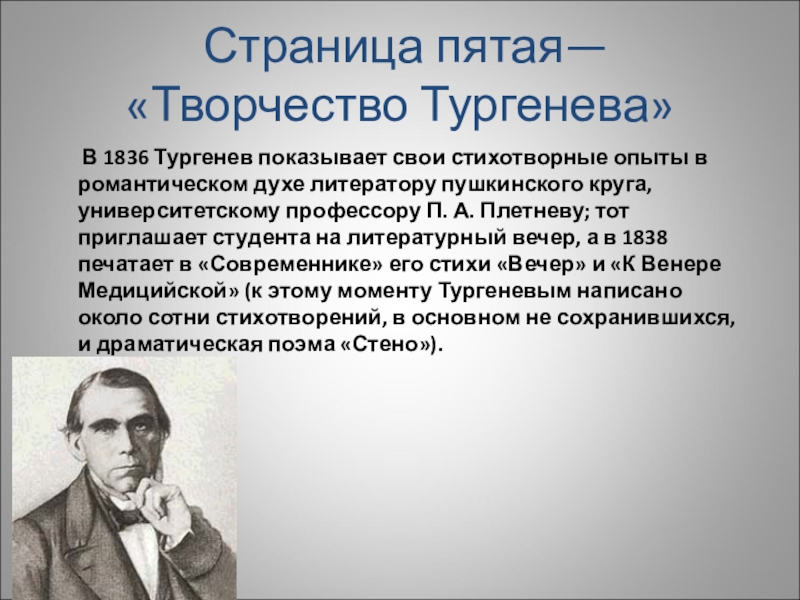 Страница пятая—
«Творчество Тургенева»

В 1836 Тургенев показывает свои стихотворные опыты в романтическом духе литератору пушкинского круга, университетскому профессору П. А. Плетневу; тот приглашает студента на литературный вечер, а в 1838 печатает в «Современнике» его стихи «Вечер» и «К Венере Медицийской» (к этому моменту Тургеневым написано около сотни стихотворений, в основном не сохранившихся, и драматическая поэма «Стено»).